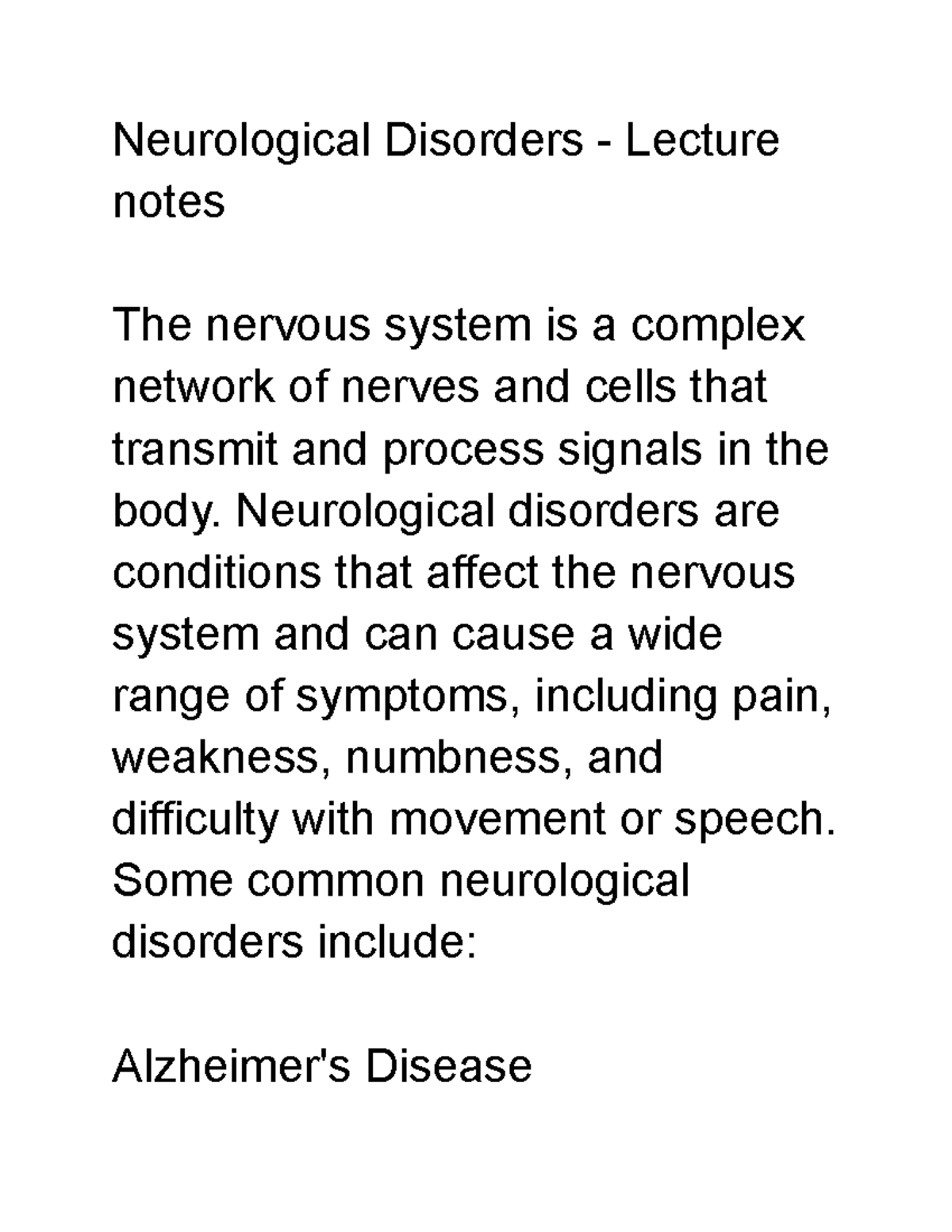 Neurological Disorders - Lecture notes

The nervous system is a complex network of nerves and cells that transmit and process signals in the body. Neurological disorders are conditions that affect the nervous system and can cause a wide range of symptoms, including pain, weakness, numbness, and difficulty with movement or speech. Some common neurological disorders include:

Alzheimer's Disease